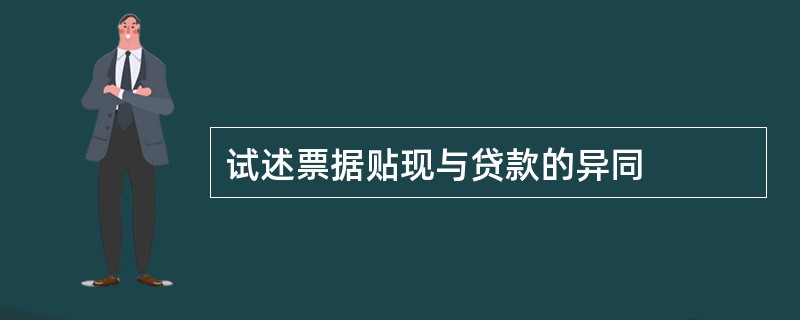 试述票据贴现与贷款的异同